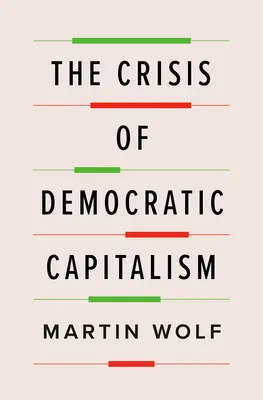 THE CRISIS

OF

DEMOCRATIC

CAPITALISM

MARTIN WOLF